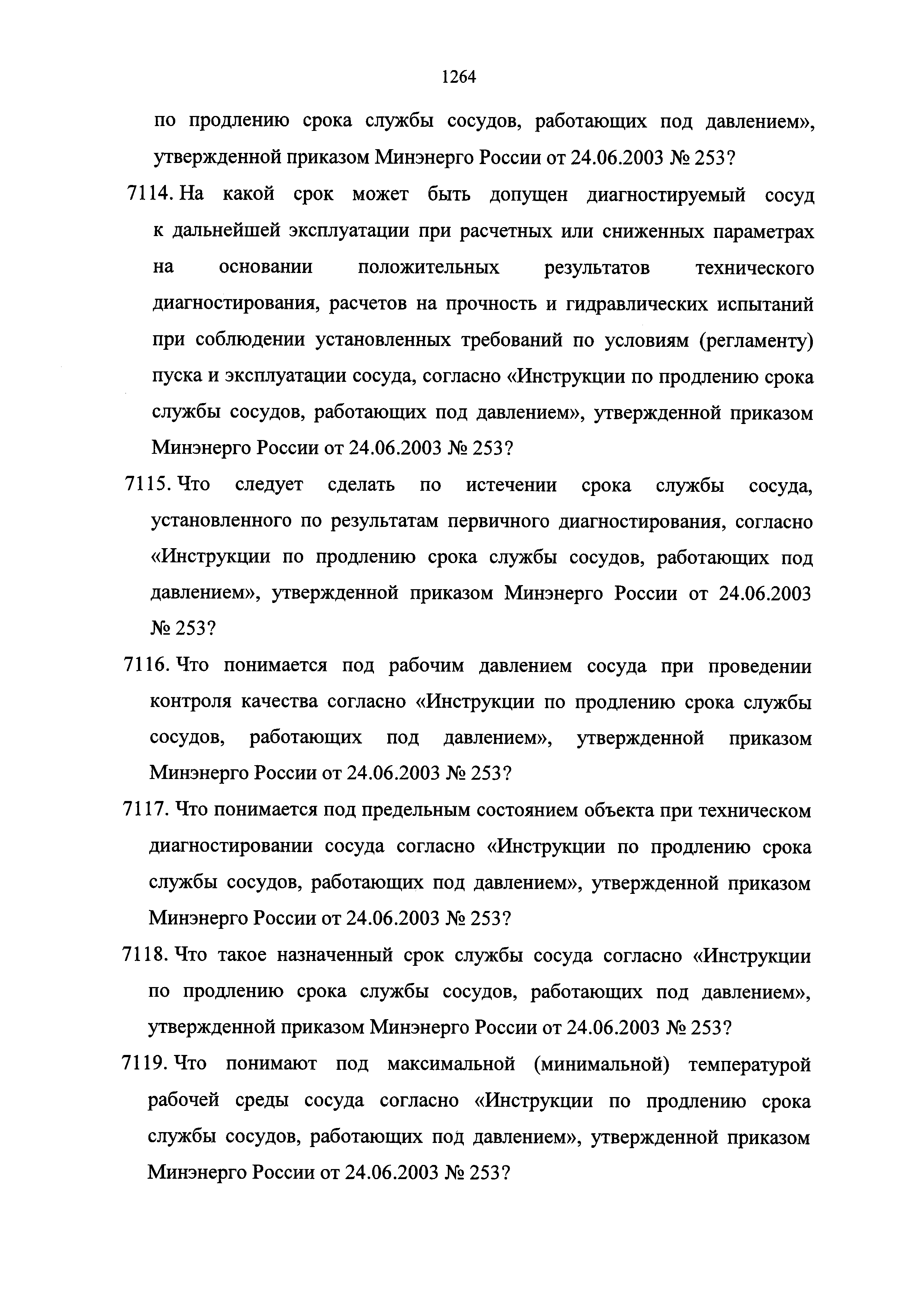 1264

по продлению срока службы сосудов, работающих под давлением», утвержденной приказом Минэнерго России от 24.06.2003 № 253?

7114. На какой срок может быть допущен диагностируемый сосуд к дальнейшей эксплуатации при расчетных или сниженных параметрах на основании положительных результатов технического диагностирования, расчетов на прочность и гидравлических испытаний при соблюдении установленных требований по условиям (регламенту) пуска и эксплуатации сосуда, согласно «Инструкции по продлению срока службы сосудов, работающих под давлением», утвержденной приказом Минэнерго России от 24.06.2003 № 253?

7115. Что следует сделать по истечении срока службы сосуда, установленного по результатам первичного диагностирования, согласно «Инструкции по продлению срока службы сосудов, работающих под давлением», утвержденной приказом Минэнерго России от 24.06.2003 № 253?

7116. Что понимается под рабочим давлением сосуда при проведении контроля качества согласно «Инструкции по продлению срока службы сосудов, работающих под давлением», утвержденной приказом Минэнерго России от 24.06.2003 № 253?

7117. Что понимается под предельным состоянием объекта при техническом диагностировании сосуда согласно «Инструкции по продлению срока службы сосудов, работающих под давлением», утвержденной приказом Минэнерго России от 24.06.2003 № 253?

7118. Что такое назначенный срок службы сосуда согласно «Инструкции по продлению срока службы сосудов, работающих под давлением», утвержденной приказом Минэнерго России от 24.06.2003 № 253?

7119. Что понимают под максимальной (минимальной) температурой рабочей среды сосуда согласно «Инструкции по продлению срока службы сосудов, работающих под давлением», утвержденной приказом Минэнерго России от 24.06.2003 № 253?